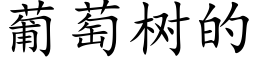 葡萄树的